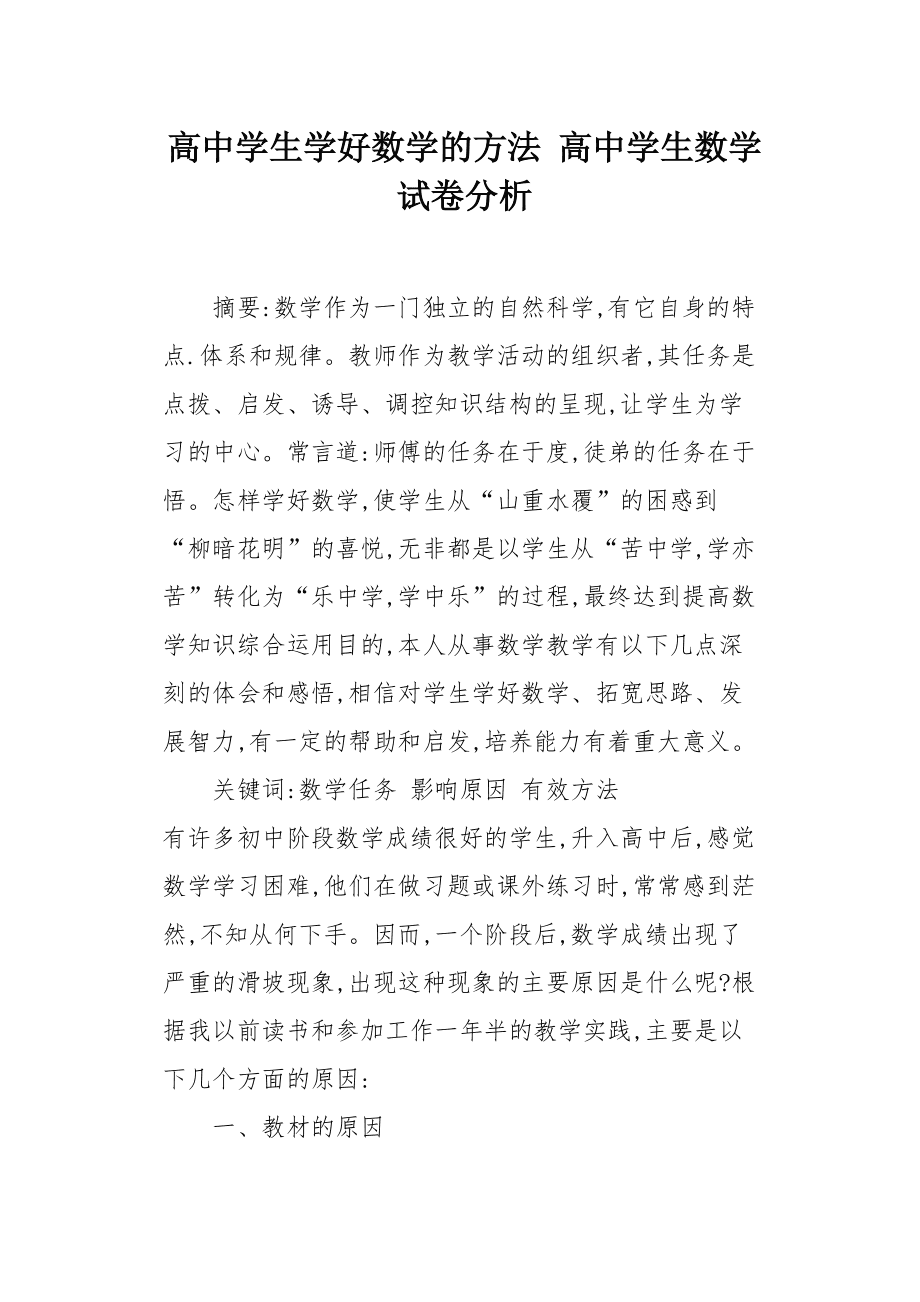 高中学生学好数学的方法 高中学生数学试卷分析

摘要:数学作为一门独立的自然科学,有它自身的特点.体系和规律。教师作为教学活动的组织者,其任务是点拨、启发、诱导、调控知识结构的呈现,让学生为学习的中心。常言道:师傅的任务在于度,徒弟的任务在于悟。怎样学好数学,使学生从“山重水覆”的困惑到“柳暗花明”的喜悦,无非都是以学生从“苦中学,学亦苦”转化为“乐中学,学中乐”的过程,最终达到提高数学知识综合运用目的,本人从事数学教学有以下几点深刻的体会和感悟,相信对学生学好数学、拓宽思路、发展智力,有一定的帮助和启发,培养能力有着重大意义。

关键词:数学任务 影响原因 有效方法

有许多初中阶段数学成绩很好的学生,升入高中后,感觉数学学习困难,他们在做习题或课外练习时,常常感到茫然,不知从何下手。因而,一个阶段后,数学成绩出现了严重的滑坡现象,出现这种现象的主要原因是什么呢?根据我以前读书和参加工作一年半的教学实践,主要是以下几个方面的原因:

一、教材的原因